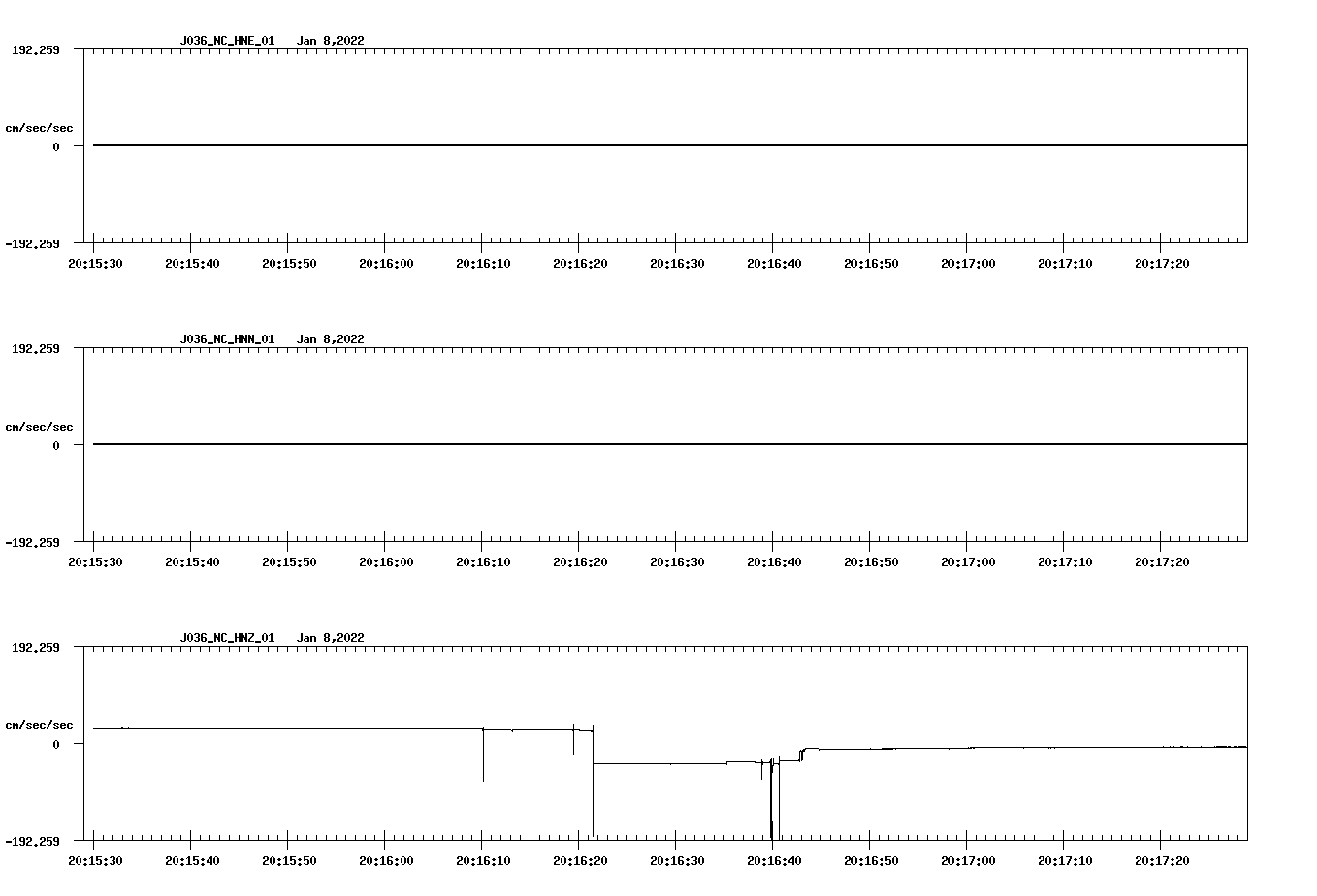 J036_NC_HNE_01 Jan 8,2022

192.259

cm/sec/sec

0

-192.259

20:15:30 20:15:40 20:15:50 20:16:00 20:16:10 20:16:20 20:16:30 20:16:40 20:16:50 20:17:00 20:17:10 20:17:20

J036_NC_HNN_01 Jan 8,2022

192.259

cm/sec/sec

0

-192.259

20:15:30 20:15:40 20:15:50 20:16:00 20:16:10 20:16:20 20:16:30 20:16:40 20:16:50 20:17:00 20:17:10 20:17:20

J036_NC_HNZ_01 Jan 8,2022

192.259

cm/sec/sec

0

-192.259

20:15:30 20:15:40 20:15:50 20:16:00 20:16:10 20:16:20 20:16:30 20:16:40 20:16:50 20:17:00 20:17:10 20:17:20